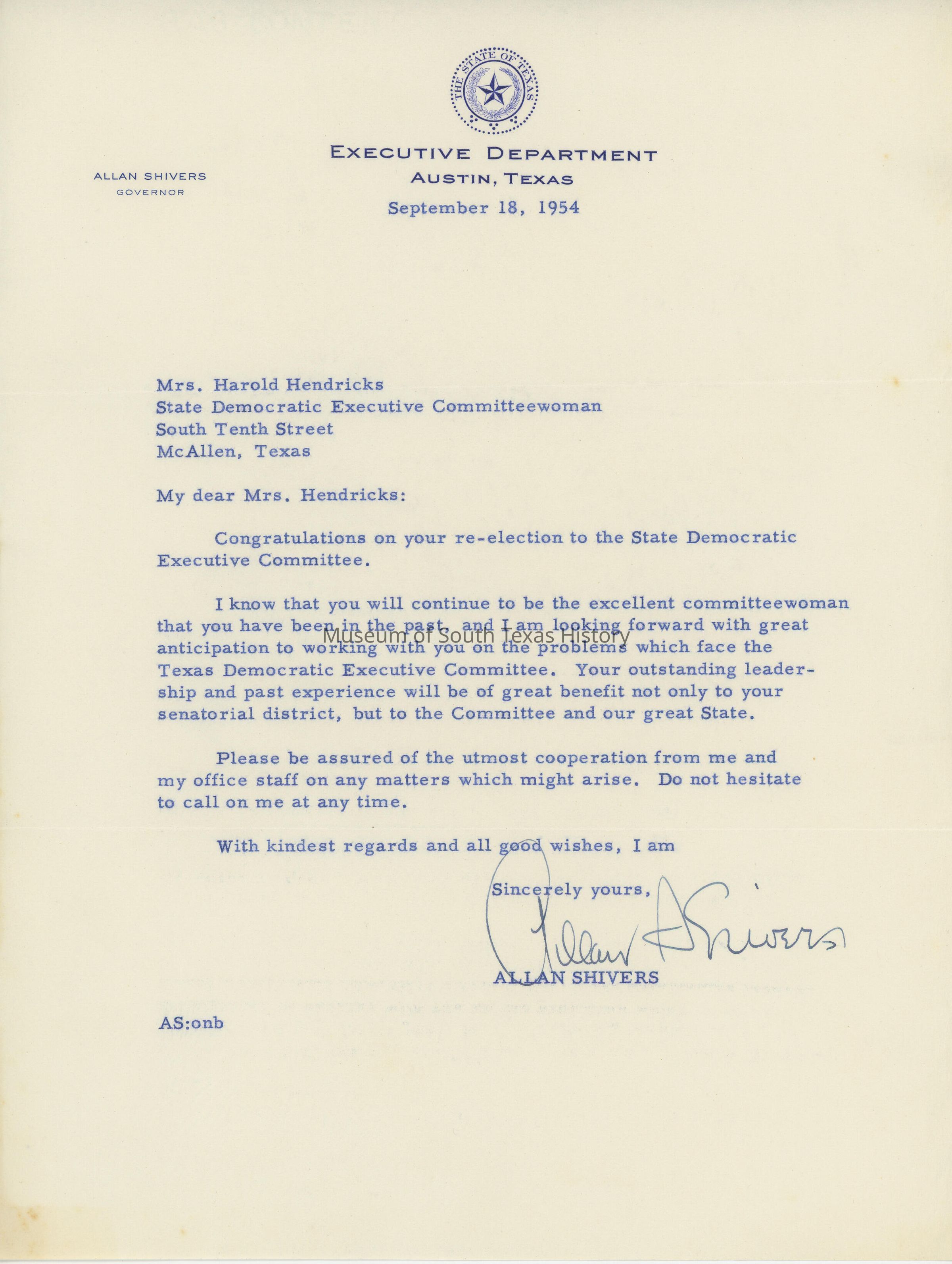 THE STATE OF TEXAS

EXECUTIVE DEPARTMENT
AUSTIN, TEXAS

ALLAN SHIVERS
GOVERNOR

September 18, 1954

Mrs. Harold Hendricks
State Democratic Executive Committeewoman
South Tenth Street
McAllen, Texas

My dear Mrs. Hendricks:

Congratulations on your re-election to the State Democratic Executive Committee.

I know that you will continue to be the excellent committeewoman that you have been in the past, and I am looking forward with great anticipation to working with you on the problems which face the Texas Democratic Executive Committee. Your outstanding leadership and past experience will be of great benefit not only to your senatorial district, but to the Committee and our great State.

Museum of South Texas History

Please be assured of the utmost cooperation from me and my office staff on any matters which might arise. Do not hesitate to call on me at any time.

With kindest regards and all good wishes, I am

Sincerely yours,

Allan Shivers

ALLAN SHIVERS

AS:onb